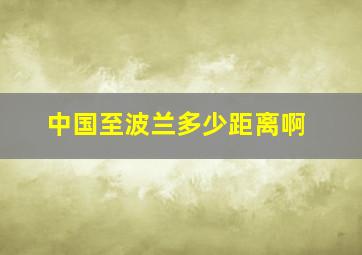 中国至波兰多少距离啊